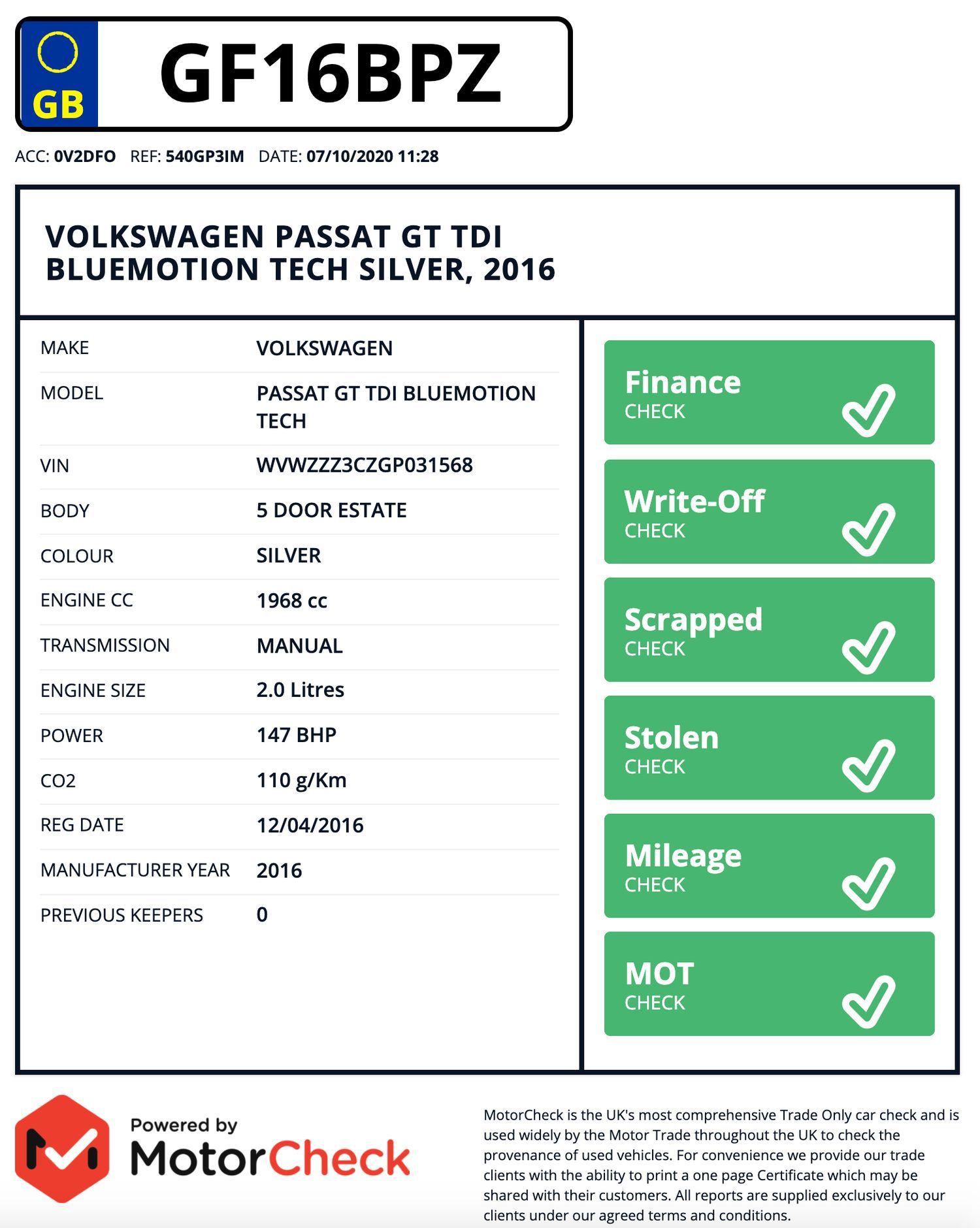 GB

GF16BPZ

ACC: 0V2DFO REF: 540GP3IM DATE: 07/10/2020 11:28

VOLKSWAGEN PASSAT GT TDI BLUEMOTION TECH SILVER, 2016

| MAKE | VOLKSWAGEN |
|---|---|
| MODEL | PASSAT GT TDI BLUEMOTION TECH |
| VIN | WVWZZZ3CZGP031568 |
| BODY | 5 DOOR ESTATE |
| COLOUR | SILVER |
| ENGINE CC | 1968 cc |
| TRANSMISSION | MANUAL |
| ENGINE SIZE | 2.0 Litres |
| POWER | 147 BHP |
| CO2 | 110 g/Km |
| REG DATE | 12/04/2016 |
| MANUFACTURER YEAR | 2016 |
| PREVIOUS KEEPERS | 0 |

Finance CHECK

Write-Off CHECK

Scrapped CHECK

Stolen CHECK

Mileage CHECK

MOT CHECK

Powered by MotorCheck

MotorCheck is the UK's most comprehensive Trade Only car check and is used widely by the Motor Trade throughout the UK to check the provenance of used vehicles. For convenience we provide our trade clients with the ability to print a one page Certificate which may be shared with their customers. All reports are supplied exclusively to our clients under our agreed terms and conditions.